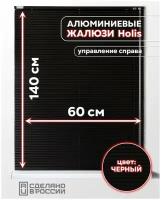 АЛЮМИНИЕВЫЕ
ЖАЛЮЗИ Holis

управление справа

140 см

60 см

цвет:
ЧЕРНЫЙ

СДЕЛАНО
В РОССИИ